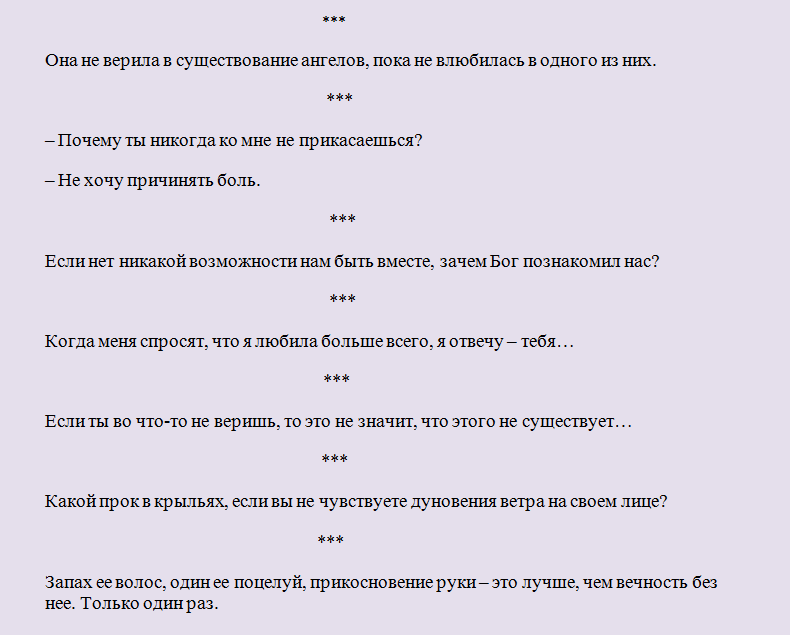 ***

Она не верила в существование ангелов, пока не влюбилась в одного из них.

***

– Почему ты никогда ко мне не прикасаешься?

– Не хочу причинять боль.

***

Если нет никакой возможности нам быть вместе, зачем Бог познакомил нас?

***

Когда меня спросят, что я любила больше всего, я отвечу – тебя…

***

Если ты во что-то не веришь, то это не значит, что этого не существует…

***

Какой прок в крыльях, если вы не чувствуете дуновения ветра на своем лице?

***

Запах ее волос, один ее поцелуй, прикосновение руки – это лучше, чем вечность без нее. Только один раз.